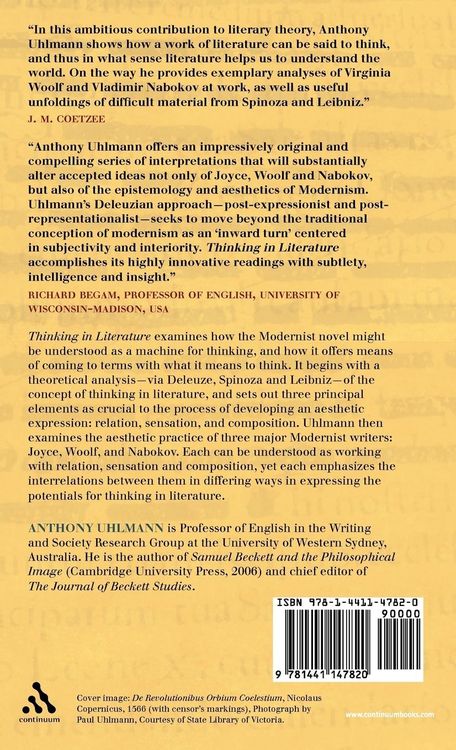 "In this ambitious contribution to literary theory, Anthony Uhlmann shows how a work of literature can be said to think, and thus in what sense literature helps us to understand the world. On the way he provides exemplary analyses of Virginia Woolf and Vladimir Nabokov at work, as well as useful unfoldings of difficult material from Spinoza and Leibniz."
J. M. COETZEE

"Anthony Uhlmann offers an impressively original and compelling series of interpretations that will substantially alter accepted ideas not only of Joyce, Woolf and Nabokov, but also of the epistemology and aesthetics of Modernism. Uhlmann's Deleuzian approach—post-expressionist and post-representationalist—seeks to move beyond the traditional conception of modernism as an 'inward turn' centered in subjectivity and interiority. Thinking in Literature accomplishes its highly innovative readings with subtlety, intelligence and insight."
RICHARD BEGAM, PROFESSOR OF ENGLISH, UNIVERSITY OF WISCONSIN-MADISON, USA

Thinking in Literature examines how the Modernist novel might be understood as a machine for thinking, and how it offers means of coming to terms with what it means to think. It begins with a theoretical analysis—via Deleuze, Spinoza and Leibniz—of the concept of thinking in literature, and sets out three principal elements as crucial to the process of developing an aesthetic expression: relation, sensation, and composition. Uhlmann then examines the aesthetic practice of three major Modernist writers: Joyce, Woolf, and Nabokov. Each can be understood as working with relation, sensation and composition, yet each emphasizes the interrelations between them in differing ways in expressing the potentials for thinking in literature.

ANTHONY UHLMANN is Professor of English in the Writing and Society Research Group at the University of Western Sydney, Australia. He is the author of Samuel Beckett and the Philosophical Image (Cambridge University Press, 2006) and chief editor of The Journal of Beckett Studies.

ISBN 978-1-4411-4782-0
90000
9 781441 147820

continuum

Cover image: De Revolutionibus Orbium Coelestium, Nicolaus Copernicus, 1566 (with censor's markings), Photograph by Paul Uhlmann, Courtesy of State Library of Victoria.

www.continuumbooks.com